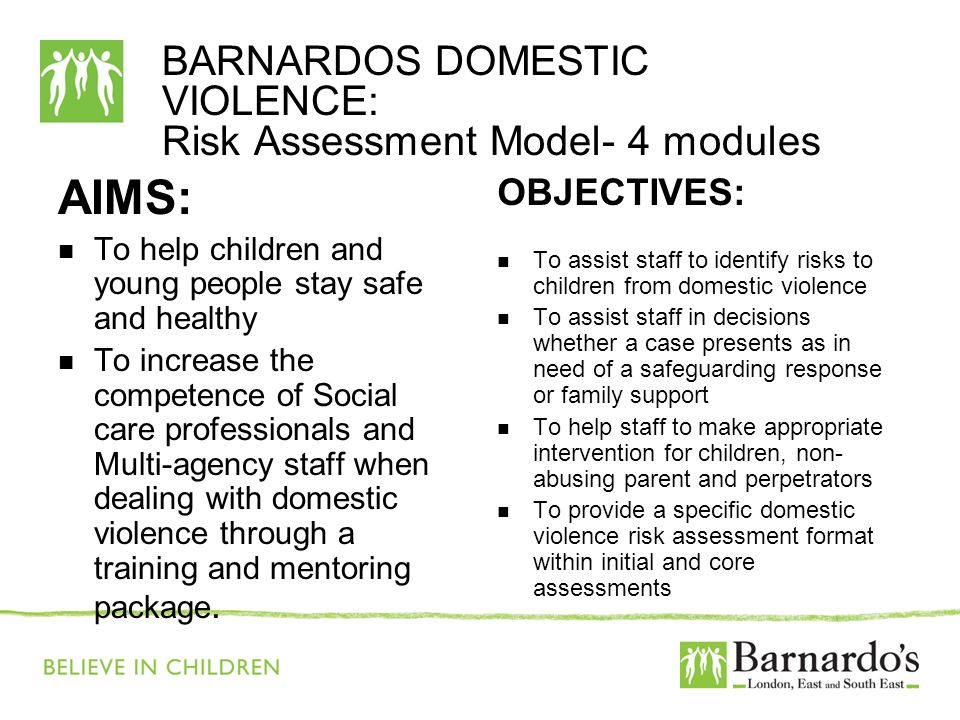 BARNARDOS DOMESTIC VIOLENCE:
Risk Assessment Model- 4 modules

AIMS:

- To help children and young people stay safe and healthy
- To increase the competence of Social care professionals and Multi-agency staff when dealing with domestic violence through a training and mentoring package.

OBJECTIVES:

- To assist staff to identify risks to children from domestic violence
- To assist staff in decisions whether a case presents as in need of a safeguarding response or family support
- To help staff to make appropriate intervention for children, non-abusing parent and perpetrators
- To provide a specific domestic violence risk assessment format within initial and core assessments

BELIEVE IN CHILDREN

Barnardo's
London, East and South East